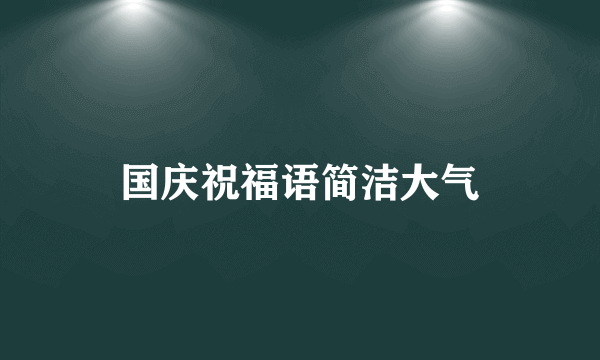 国庆祝福语简洁大气